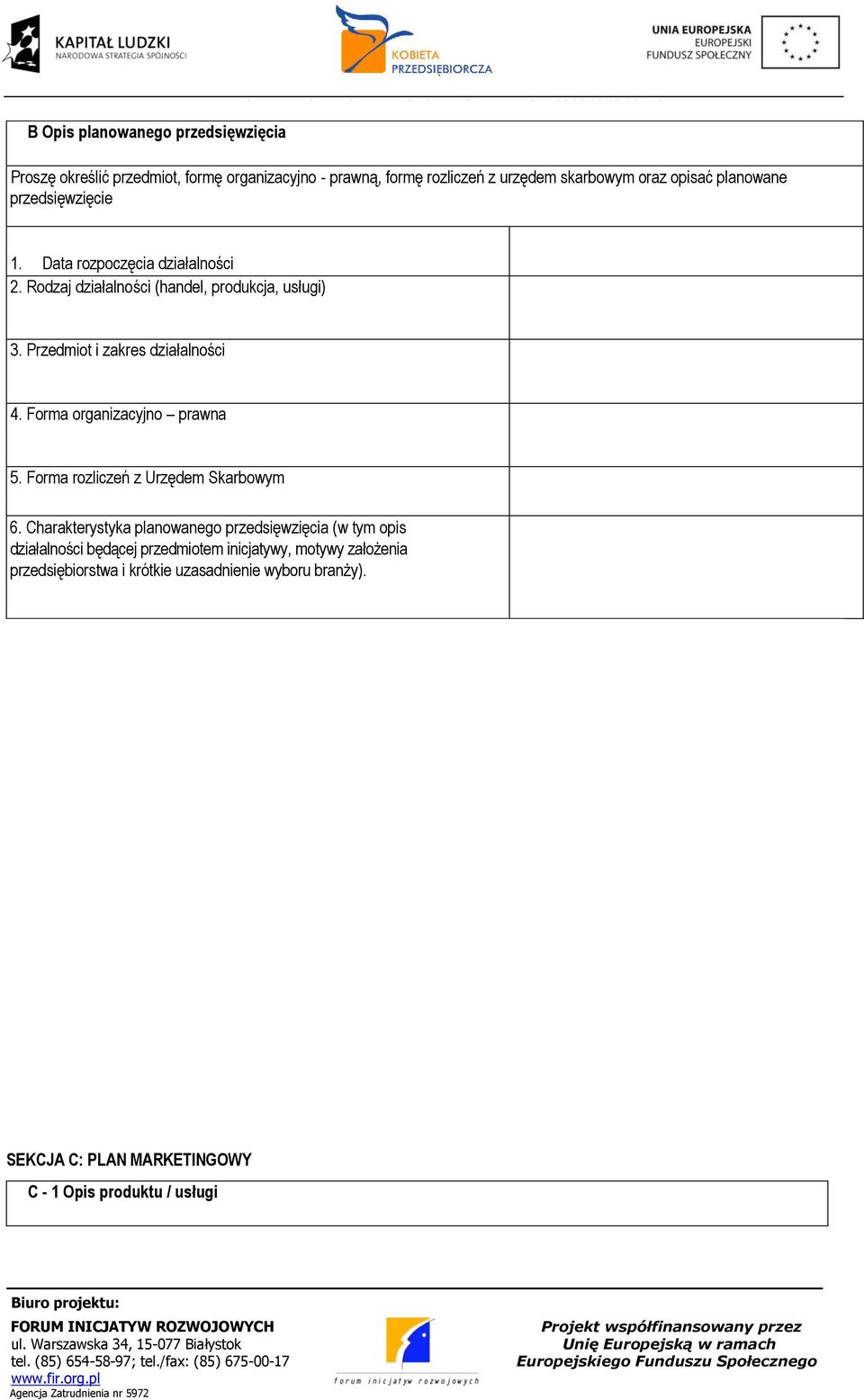 KAPITAŁ LUDZKI
NARODOWA STRATEGIA SPÓJNOŚCI

KOBIETA
PRZEDSIĘBIORCZA

UNIA EUROPEJSKA
EUROPEJSKI
FUNDUSZ SPOŁECZNY

B Opis planowanego przedsięwzięcia

Proszę określić przedmiot, formę organizacyjno - prawną, formę rozliczeń z urzędem skarbowym oraz opisać planowane przedsięwzięcie

| | |
|---|---|
| 1. Data rozpoczęcia działalności | |
| 2. Rodzaj działalności (handel, produkcja, usługi) | |
| 3. Przedmiot i zakres działalności | |
| 4. Forma organizacyjno – prawna | |
| 5. Forma rozliczeń z Urzędem Skarbowym | |
| 6. Charakterystyka planowanego przedsięwzięcia (w tym opis działalności będącej przedmiotem inicjatywy, motywy założenia przedsiębiorstwa i krótkie uzasadnienie wyboru branży). | |

SEKCJA C: PLAN MARKETINGOWY

C - 1 Opis produktu / usługi

Biuro projektu:
FORUM INICJATYW ROZWOJOWYCH
ul. Warszawska 34, 15-077 Białystok
tel. (85) 654-58-97; tel./fax: (85) 675-00-17
www.fir.org.pl
Agencja Zatrudnienia nr 5972

forum inicjatyw rozwojowych

Projekt współfinansowany przez Unię Europejską w ramach Europejskiego Funduszu Społecznego